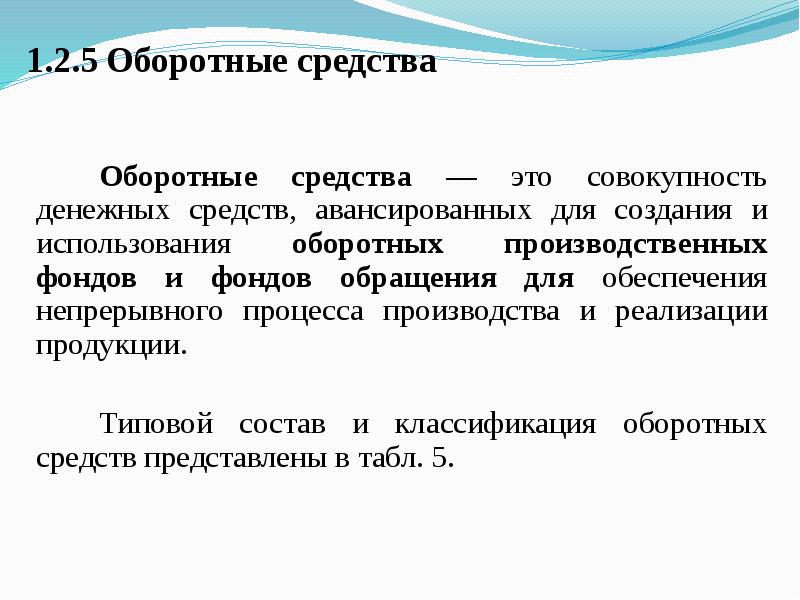 1.2.5 Оборотные средства

Оборотные средства — это совокупность денежных средств, авансированных для создания и использования оборотных производственных фондов и фондов обращения для обеспечения непрерывного процесса производства и реализации продукции.

Типовой состав и классификация оборотных средств представлены в табл. 5.